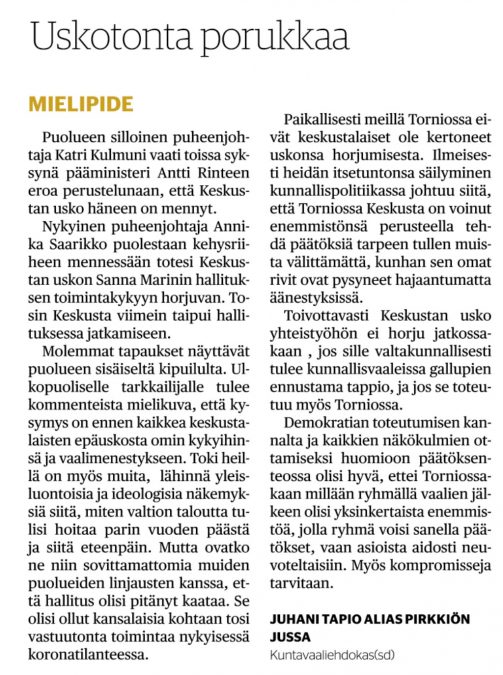 Uskotonta porukkaa

MIELIPIDE

Puolueen silloinen puheenjohtaja Katri Kulmuni vaati toissa syksynä pääministeri Antti Rinteen eroa perustelunaan, että Keskustan usko häneen on mennyt.

Nykyinen puheenjohtaja Annika Saarikko puolestaan kehysriiheen mennessään totesi Keskustan uskon Sanna Marinin hallituksen toimintakykyyn horjuvan. Tosin Keskusta viimein taipui hallituksessa jatkamiseen.

Molemmat tapaukset näyttävät puolueen sisäiseltä kipuilulta. Ulkopuoliselle tarkkailijalle tulee kommenteista mielikuva, että kysymys on ennen kaikkea keskustalaisten epäuskosta omin kykyihinsä ja vaalimenestykseen. Toki heillä on myös muita, lähinnä yleisluontoisia ja ideologisia näkemyksiä siitä, miten valtion taloutta tulisi hoitaa parin vuoden päästä ja siitä eteenpäin. Mutta ovatko ne niin sovittamattomia muiden puolueiden linjausten kanssa, että hallitus olisi pitänyt kaataa. Se olisi ollut kansalaisia kohtaan tosi vastuutonta toimintaa nykyisessä koronatilanteessa.

Paikallisesti meillä Torniossa eivät keskustalaiset ole kertoneet uskonsa horjumisesta. Ilmeisesti heidän itsetuntonsa säilyminen kunnallispolitiikassa johtuu siitä, että Torniossa Keskusta on voinut enemmistönsä perusteella tehdä päätöksiä tarpeen tullen muista välittämättä, kunhan sen omat rivit ovat pysyneet hajaantumatta äänestyksissä.

Toivottavasti Keskustan usko yhteistyöhön ei horju jatkossakaan , jos sille valtakunnallisesti tulee kunnallisvaaleissa gallupien ennustama tappio, ja jos se toteutuu myös Torniossa.

Demokratian toteutumisen kannalta ja kaikkien näkökulmien ottamiseksi huomioon päätöksenteossa olisi hyvä, ettei Torniossakaan millään ryhmällä vaalien jälkeen olisi yksinkertaista enemmistöä, jolla ryhmä voisi sanella päätökset, vaan asioista aidosti neuvoteltaisiin. Myös kompromisseja tarvitaan.

JUHANI TAPIO ALIAS PIRKKIÖN JUSSA
Kuntavaaliehdokas(sd)